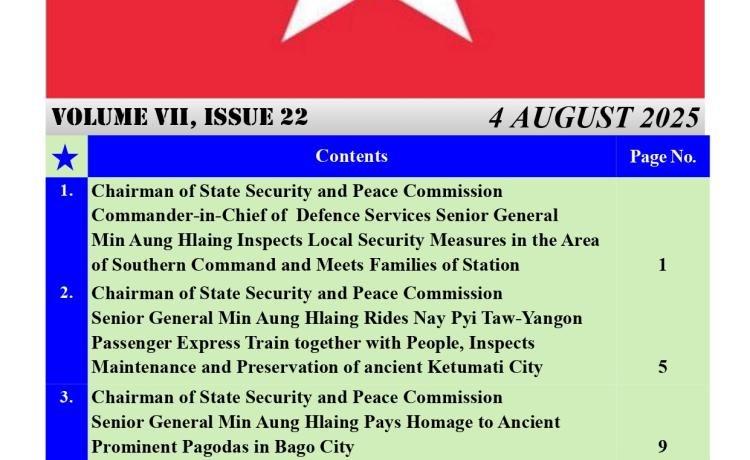 VOLUME VII, ISSUE 22

4 AUGUST 2025

| ★ | Contents | Page No. |
|---|---|---|
| 1. | Chairman of State Security and Peace Commission Commander-in-Chief of Defence Services Senior General Min Aung Hlaing Inspects Local Security Measures in the Area of Southern Command and Meets Families of Station | 1 |
| 2. | Chairman of State Security and Peace Commission Senior General Min Aung Hlaing Rides Nay Pyi Taw-Yangon Passenger Express Train together with People, Inspects Maintenance and Preservation of ancient Ketumati City | 5 |
| 3. | Chairman of State Security and Peace Commission Senior General Min Aung Hlaing Pays Homage to Ancient Prominent Pagodas in Bago City | 9 |